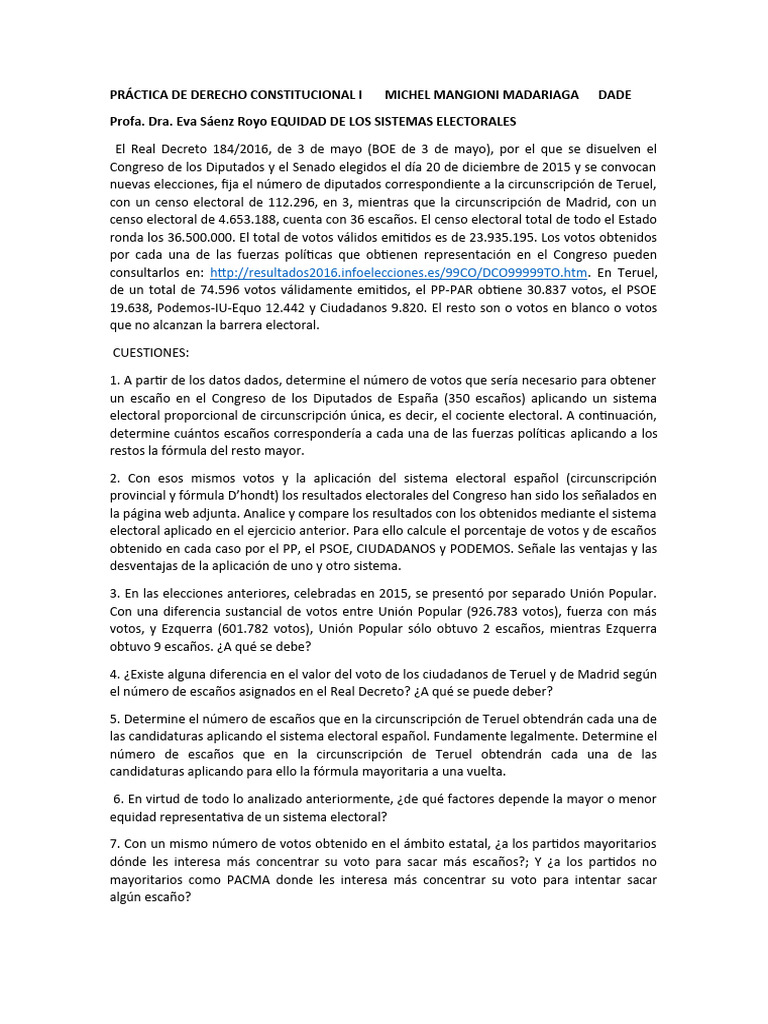 PRÁCTICA DE DERECHO CONSTITUCIONAL I MICHEL MANGIONI MADARIAGA DADE

Profa. Dra. Eva Sáenz Royo EQUIDAD DE LOS SISTEMAS ELECTORALES

El Real Decreto 184/2016, de 3 de mayo (BOE de 3 de mayo), por el que se disuelven el Congreso de los Diputados y el Senado elegidos el día 20 de diciembre de 2015 y se convocan nuevas elecciones, fija el número de diputados correspondiente a la circunscripción de Teruel, con un censo electoral de 112.296, en 3, mientras que la circunscripción de Madrid, con un censo electoral de 4.653.188, cuenta con 36 escaños. El censo electoral total de todo el Estado ronda los 36.500.000. El total de votos válidos emitidos es de 23.935.195. Los votos obtenidos por cada una de las fuerzas políticas que obtienen representación en el Congreso pueden consultarlos en: http://resultados2016.infoelecciones.es/99CO/DCO99999TO.htm. En Teruel, de un total de 74.596 votos válidamente emitidos, el PP-PAR obtiene 30.837 votos, el PSOE 19.638, Podemos-IU-Equo 12.442 y Ciudadanos 9.820. El resto son o votos en blanco o votos que no alcanzan la barrera electoral.

CUESTIONES:

1. A partir de los datos dados, determine el número de votos que sería necesario para obtener un escaño en el Congreso de los Diputados de España (350 escaños) aplicando un sistema electoral proporcional de circunscripción única, es decir, el cociente electoral. A continuación, determine cuántos escaños correspondería a cada una de las fuerzas políticas aplicando a los restos la fórmula del resto mayor.

2. Con esos mismos votos y la aplicación del sistema electoral español (circunscripción provincial y fórmula D'hondt) los resultados electorales del Congreso han sido los señalados en la página web adjunta. Analice y compare los resultados con los obtenidos mediante el sistema electoral aplicado en el ejercicio anterior. Para ello calcule el porcentaje de votos y de escaños obtenido en cada caso por el PP, el PSOE, CIUDADANOS y PODEMOS. Señale las ventajas y las desventajas de la aplicación de uno y otro sistema.

3. En las elecciones anteriores, celebradas en 2015, se presentó por separado Unión Popular. Con una diferencia sustancial de votos entre Unión Popular (926.783 votos), fuerza con más votos, y Ezquerra (601.782 votos), Unión Popular sólo obtuvo 2 escaños, mientras Ezquerra obtuvo 9 escaños. ¿A qué se debe?

4. ¿Existe alguna diferencia en el valor del voto de los ciudadanos de Teruel y de Madrid según el número de escaños asignados en el Real Decreto? ¿A qué se puede deber?

5. Determine el número de escaños que en la circunscripción de Teruel obtendrán cada una de las candidaturas aplicando el sistema electoral español. Fundamente legalmente. Determine el número de escaños que en la circunscripción de Teruel obtendrán cada una de las candidaturas aplicando para ello la fórmula mayoritaria a una vuelta.

6. En virtud de todo lo analizado anteriormente, ¿de qué factores depende la mayor o menor equidad representativa de un sistema electoral?

7. Con un mismo número de votos obtenido en el ámbito estatal, ¿a los partidos mayoritarios dónde les interesa más concentrar su voto para sacar más escaños?; Y ¿a los partidos no mayoritarios como PACMA donde les interesa más concentrar su voto para intentar sacar algún escaño?